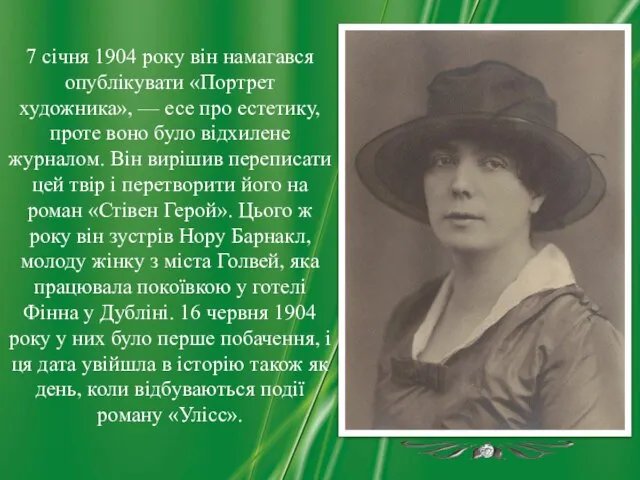 7 січня 1904 року він намагався опублікувати «Портрет художника», — есе про естетику, проте воно було відхилене журналом. Він вирішив переписати цей твір і перетворити його на роман «Стівен Герой». Цього ж року він зустрів Нору Барнакл, молоду жінку з міста Голвей, яка працювала покоївкою у готелі Фінна у Дубліні. 16 червня 1904 року у них було перше побачення, і ця дата увійшла в історію також як день, коли відбуваються події роману «Улісс».